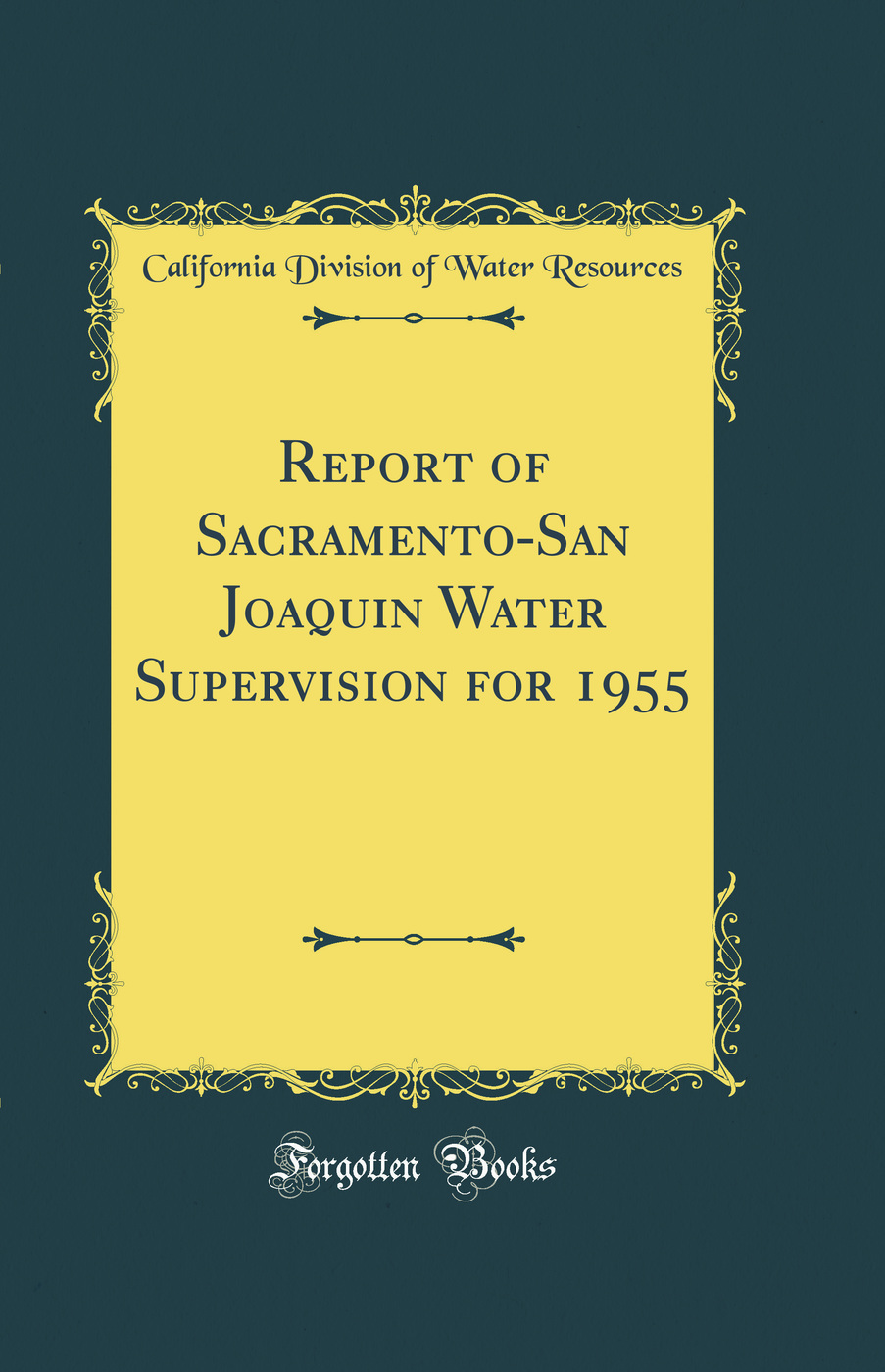 California Division of Water Resources

Report of Sacramento-San Joaquin Water Supervision for 1955

Forgotten Books